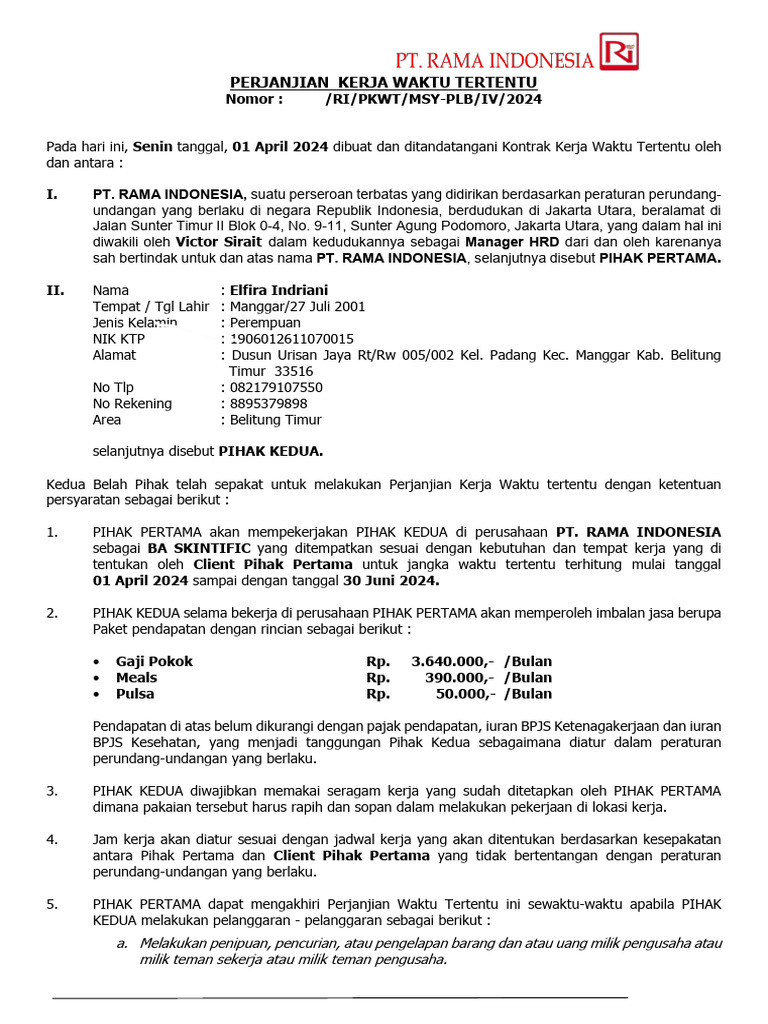 PT. RAMA INDONESIA

PERJANJIAN KERJA WAKTU TERTENTU
Nomor : /RI/PKWT/MSY-PLB/IV/2024

Pada hari ini, Senin tanggal, 01 April 2024 dibuat dan ditandatangani Kontrak Kerja Waktu Tertentu oleh dan antara :

I. PT. RAMA INDONESIA, suatu perseroan terbatas yang didirikan berdasarkan peraturan perundang-undangan yang berlaku di negara Republik Indonesia, berdudukan di Jakarta Utara, beralamat di Jalan Sunter Timur II Blok 0-4, No. 9-11, Sunter Agung Podomoro, Jakarta Utara, yang dalam hal ini diwakili oleh Victor Sirait dalam kedudukannya sebagai Manager HRD dari dan oleh karenanya sah bertindak untuk dan atas nama PT. RAMA INDONESIA, selanjutnya disebut PIHAK PERTAMA.

II. Nama : Elfira Indriani
Tempat / Tgl Lahir : Manggar/27 Juli 2001
Jenis Kelamin : Perempuan
NIK KTP : 1906012611070015
Alamat : Dusun Urisan Jaya Rt/Rw 005/002 Kel. Padang Kec. Manggar Kab. Belitung Timur 33516
No Tlp : 082179107550
No Rekening : 8895379898
Area : Belitung Timur

selanjutnya disebut PIHAK KEDUA.

Kedua Belah Pihak telah sepakat untuk melakukan Perjanjian Kerja Waktu tertentu dengan ketentuan persyaratan sebagai berikut :

1. PIHAK PERTAMA akan mempekerjakan PIHAK KEDUA di perusahaan PT. RAMA INDONESIA sebagai BA SKINTIFIC yang ditempatkan sesuai dengan kebutuhan dan tempat kerja yang di tentukan oleh Client Pihak Pertama untuk jangka waktu tertentu terhitung mulai tanggal 01 April 2024 sampai dengan tanggal 30 Juni 2024.

2. PIHAK KEDUA selama bekerja di perusahaan PIHAK PERTAMA akan memperoleh imbalan jasa berupa Paket pendapatan dengan rincian sebagai berikut :

• Gaji Pokok Rp. 3.640.000,- /Bulan
• Meals Rp. 390.000,- /Bulan
• Pulsa Rp. 50.000,- /Bulan

Pendapatan di atas belum dikurangi dengan pajak pendapatan, iuran BPJS Ketenagakerjaan dan iuran BPJS Kesehatan, yang menjadi tanggungan Pihak Kedua sebagaimana diatur dalam peraturan perundang-undangan yang berlaku.

3. PIHAK KEDUA diwajibkan memakai seragam kerja yang sudah ditetapkan oleh PIHAK PERTAMA dimana pakaian tersebut harus rapih dan sopan dalam melakukan pekerjaan di lokasi kerja.

4. Jam kerja akan diatur sesuai dengan jadwal kerja yang akan ditentukan berdasarkan kesepakatan antara Pihak Pertama dan Client Pihak Pertama yang tidak bertentangan dengan peraturan perundang-undangan yang berlaku.

5. PIHAK PERTAMA dapat mengakhiri Perjanjian Waktu Tertentu ini sewaktu-waktu apabila PIHAK KEDUA melakukan pelanggaran - pelanggaran sebagai berikut :

a. Melakukan penipuan, pencurian, atau pengelapan barang dan atau uang milik pengusaha atau milik teman sekerja atau milik teman pengusaha.